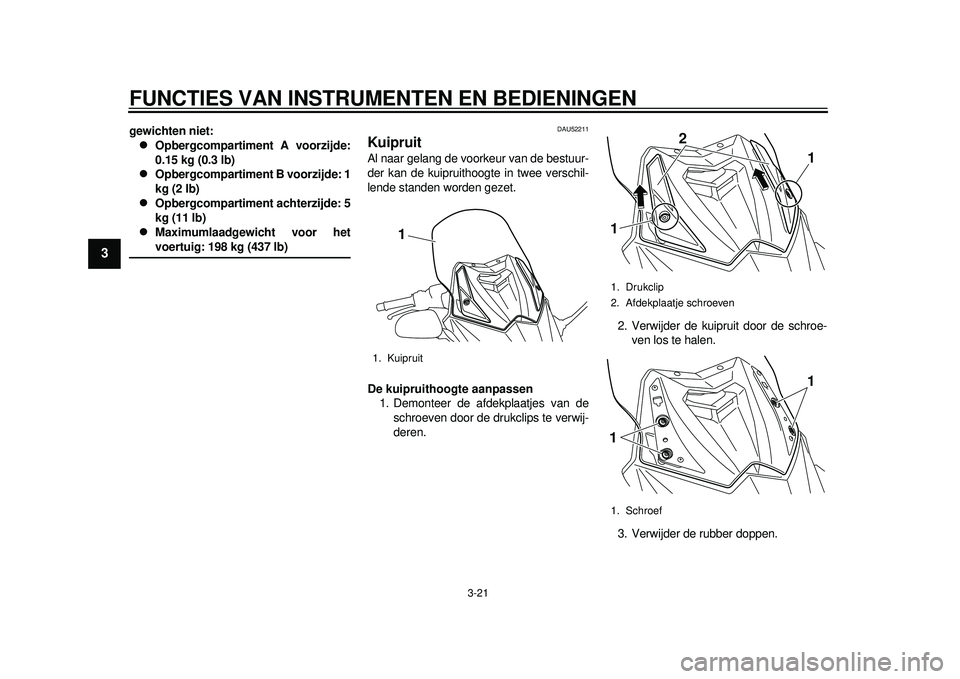 FUNCTIES VAN INSTRUMENTEN EN BEDIENINGEN

3

gewichten niet:
● Opbergcompartiment A voorzijde: 0.15 kg (0.3 lb)
● Opbergcompartiment B voorzijde: 1 kg (2 lb)
● Opbergcompartiment achterzijde: 5 kg (11 lb)
● Maximumlaadgewicht voor het voertuig: 198 kg (437 lb)

DAU52211

Kuipruit

Al naar gelang de voorkeur van de bestuurder kan de kuipruithoogte in twee verschillende standen worden gezet.

1

1. Kuipruit

De kuipruithoogte aanpassen

1. Demonteer de afdekplaatjes van de schroeven door de drukclips te verwijderen.

2
1
1

1. Drukclip
2. Afdekplaatje schroeven

2. Verwijder de kuipruit door de schroeven los te halen.

1
1

1. Schroef

3. Verwijder de rubber doppen.

3-21

carmanualsonline.info